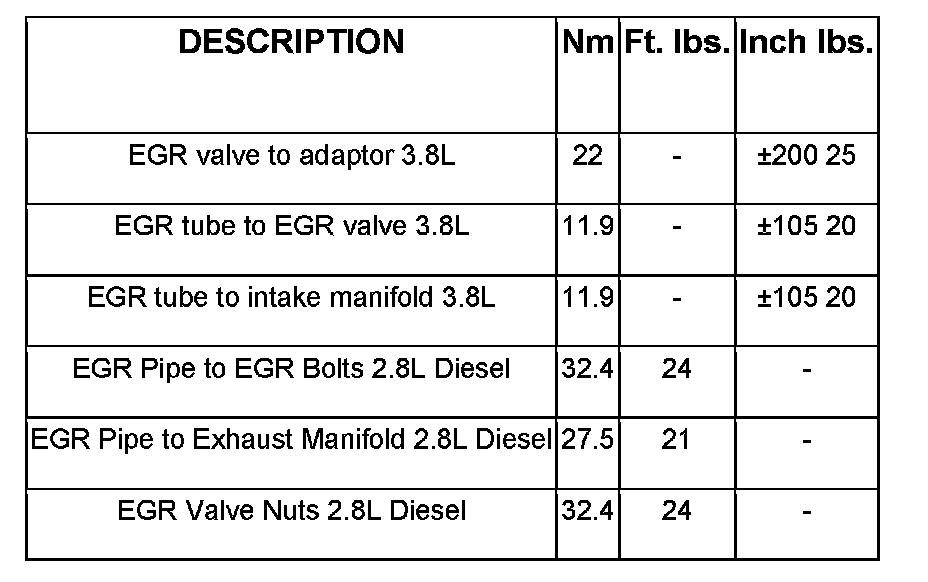 | DESCRIPTION | Nm | Ft. lbs. | Inch lbs. |
|---|---|---|---|
| EGR valve to adaptor 3.8L | 22 | - | ±200 25 |
| EGR tube to EGR valve 3.8L | 11.9 | - | ±105 20 |
| EGR tube to intake manifold 3.8L | 11.9 | - | ±105 20 |
| EGR Pipe to EGR Bolts 2.8L Diesel | 32.4 | 24 | - |
| EGR Pipe to Exhaust Manifold 2.8L Diesel | 27.5 | 21 | - |
| EGR Valve Nuts 2.8L Diesel | 32.4 | 24 | - |